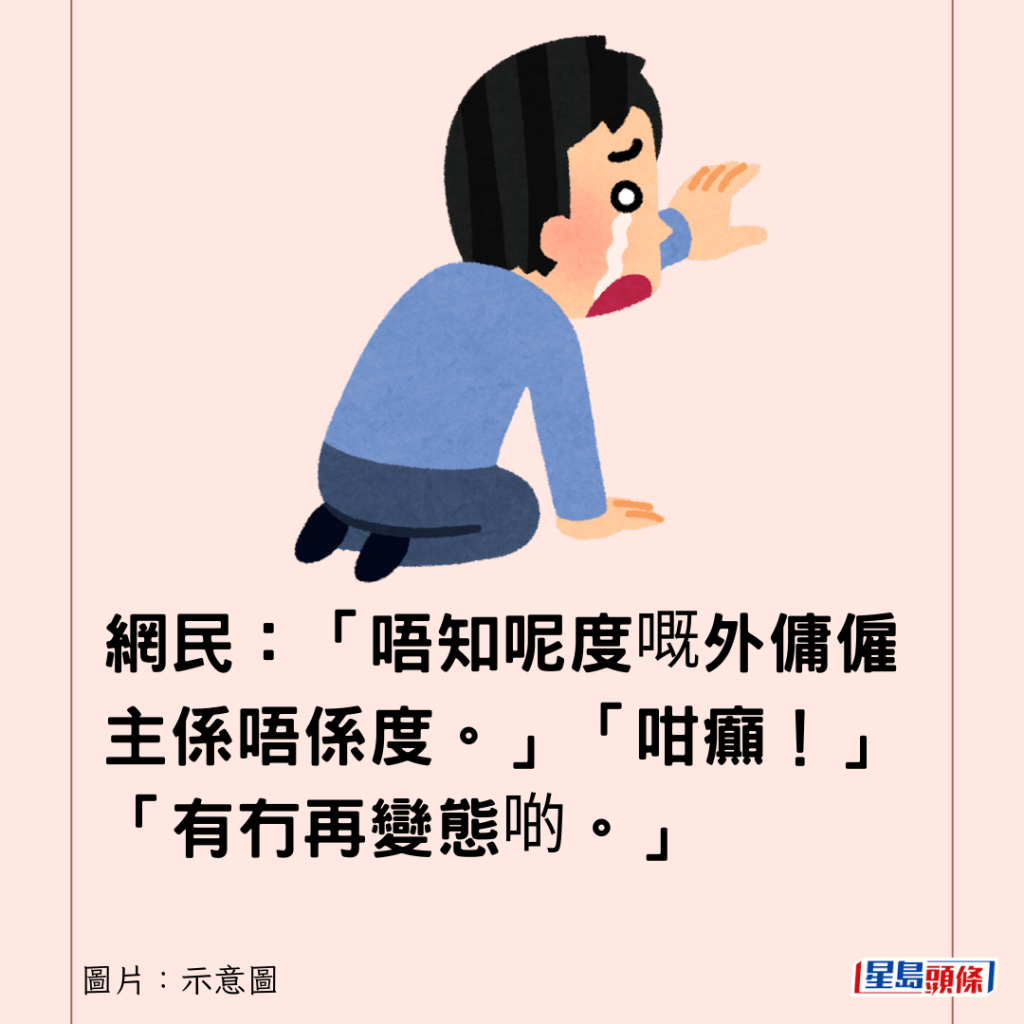 網民：「唔知呢度嘅外傭僱主係唔係度。」「咁癲！」「有冇再變態啲。」

圖片：示意圖

星島頭條